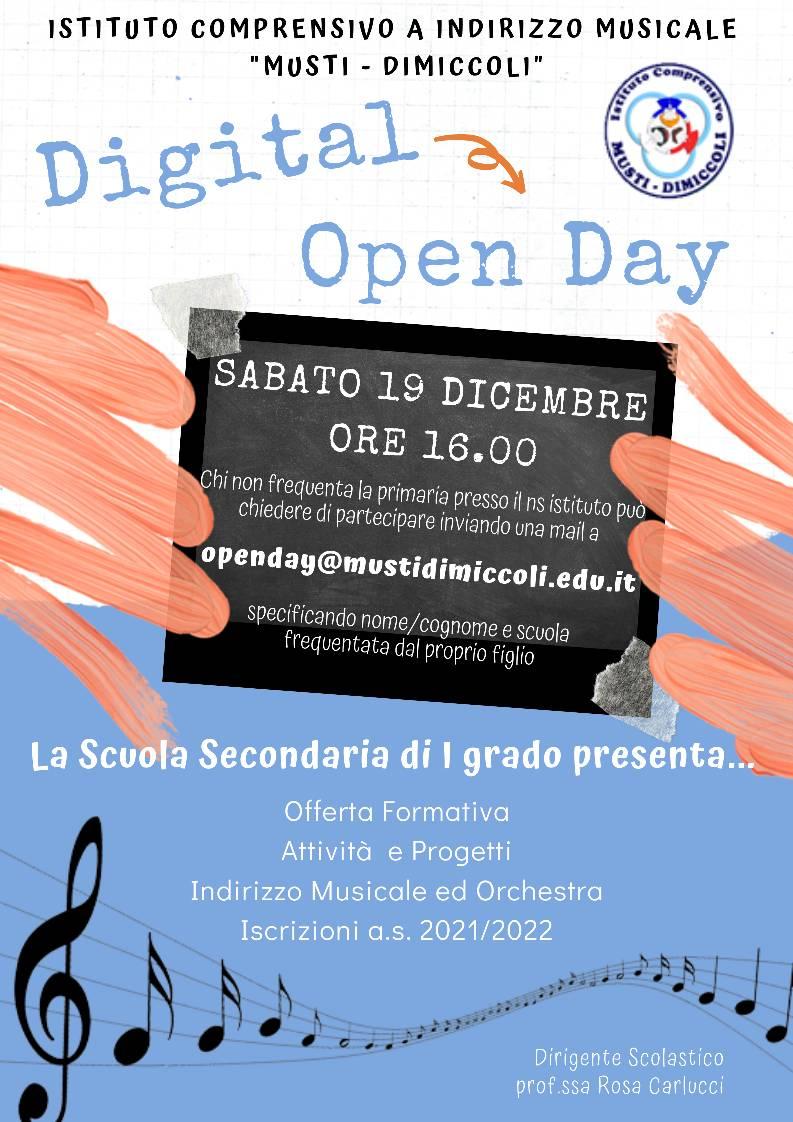 ISTITUTO COMPRENSIVO A INDIRIZZO MUSICALE
"MUSTI - DIMICCOLI"

Istituto Comprensivo
MUSTI - DIMICCOLI

Digital
Open Day

SABATO 19 DICEMBRE
ORE 16.00

Chi non frequenta la primaria presso il ns istituto può chiedere di partecipare inviando una mail a

openday@mustidimiccoli.edu.it

specificando nome/cognome e scuola frequentata dal proprio figlio

La Scuola Secondaria di I grado presenta...

Offerta Formativa
Attività e Progetti
Indirizzo Musicale ed Orchestra
Iscrizioni a.s. 2021/2022

Dirigente Scolastico
prof.ssa Rosa Carlucci